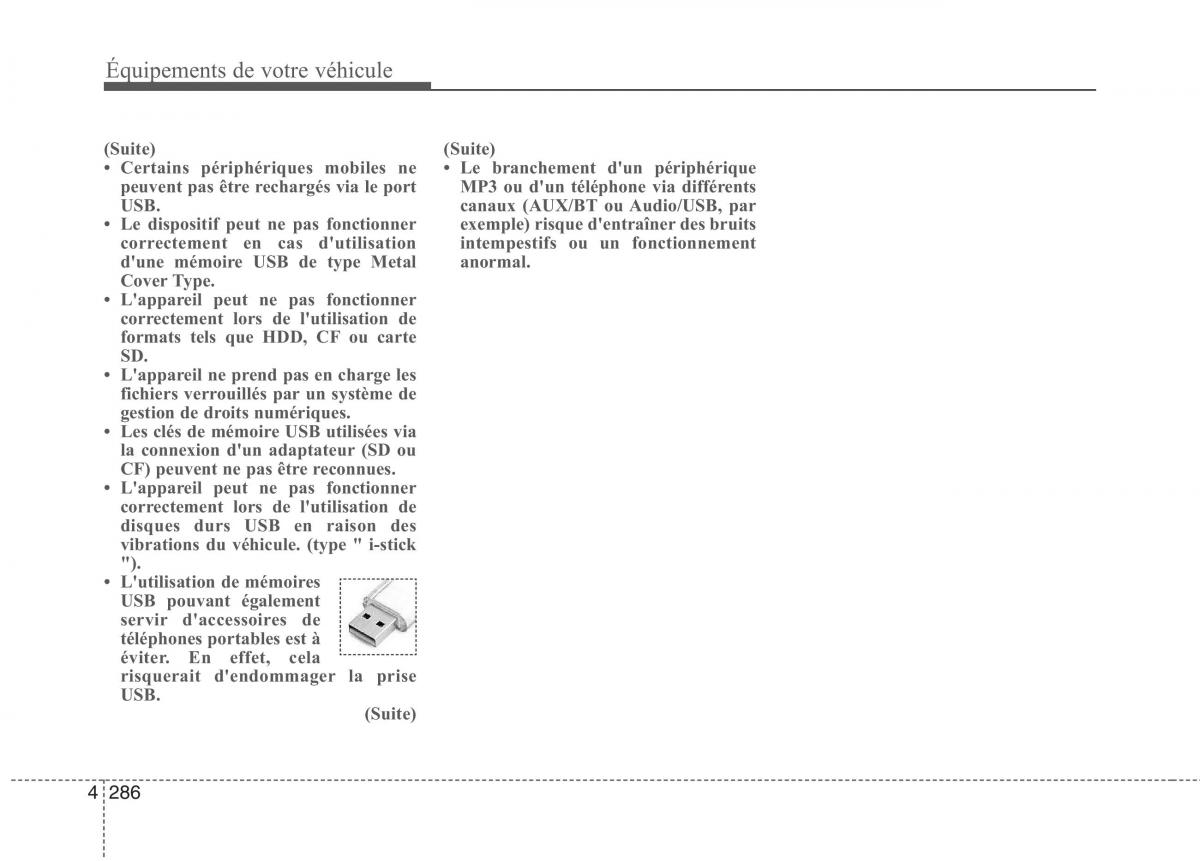 Équipements de votre véhicule

(Suite)
• Certains périphériques mobiles ne peuvent pas être rechargés via le port USB.
• Le dispositif peut ne pas fonctionner correctement en cas d'utilisation d'une mémoire USB de type Metal Cover Type.
• L'appareil peut ne pas fonctionner correctement lors de l'utilisation de formats tels que HDD, CF ou carte SD.
• L'appareil ne prend pas en charge les fichiers verrouillés par un système de gestion de droits numériques.
• Les clés de mémoire USB utilisées via la connexion d'un adaptateur (SD ou CF) peuvent ne pas être reconnues.
• L'appareil peut ne pas fonctionner correctement lors de l'utilisation de disques durs USB en raison des vibrations du véhicule. (type " i-stick ").
• L'utilisation de mémoires USB pouvant également servir d'accessoires de téléphones portables est à éviter. En effet, cela risquerait d'endommager la prise USB.
(Suite)

(Suite)
• Le branchement d'un périphérique MP3 ou d'un téléphone via différents canaux (AUX/BT ou Audio/USB, par exemple) risque d'entraîner des bruits intempestifs ou un fonctionnement anormal.

4 286